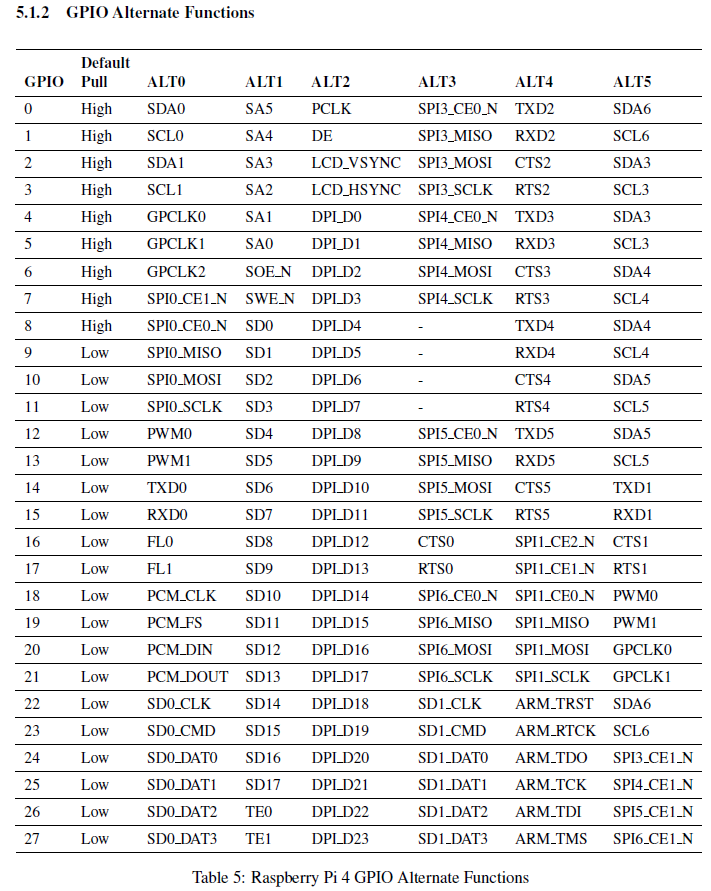 5.1.2 GPIO Alternate Functions

| GPIO | Default Pull | ALT0 | ALT1 | ALT2 | ALT3 | ALT4 | ALT5 |
|---|---|---|---|---|---|---|---|
| 0 | High | SDA0 | SA5 | PCLK | SPI3_CE0_N | TXD2 | SDA6 |
| 1 | High | SCL0 | SA4 | DE | SPI3_MISO | RXD2 | SCL6 |
| 2 | High | SDA1 | SA3 | LCD_VSYNC | SPI3_MOSI | CTS2 | SDA3 |
| 3 | High | SCL1 | SA2 | LCD_HSYNC | SPI3_SCLK | RTS2 | SCL3 |
| 4 | High | GPCLK0 | SA1 | DPI_D0 | SPI4_CE0_N | TXD3 | SDA3 |
| 5 | High | GPCLK1 | SA0 | DPI_D1 | SPI4_MISO | RXD3 | SCL3 |
| 6 | High | GPCLK2 | SOE_N | DPI_D2 | SPI4_MOSI | CTS3 | SDA4 |
| 7 | High | SPI0_CE1_N | SWE_N | DPI_D3 | SPI4_SCLK | RTS3 | SCL4 |
| 8 | High | SPI0_CE0_N | SD0 | DPI_D4 | - | TXD4 | SDA4 |
| 9 | Low | SPI0_MISO | SD1 | DPI_D5 | - | RXD4 | SCL4 |
| 10 | Low | SPI0_MOSI | SD2 | DPI_D6 | - | CTS4 | SDA5 |
| 11 | Low | SPI0_SCLK | SD3 | DPI_D7 | - | RTS4 | SCL5 |
| 12 | Low | PWM0 | SD4 | DPI_D8 | SPI5_CE0_N | TXD5 | SDA5 |
| 13 | Low | PWM1 | SD5 | DPI_D9 | SPI5_MISO | RXD5 | SCL5 |
| 14 | Low | TXD0 | SD6 | DPI_D10 | SPI5_MOSI | CTS5 | TXD1 |
| 15 | Low | RXD0 | SD7 | DPI_D11 | SPI5_SCLK | RTS5 | RXD1 |
| 16 | Low | FL0 | SD8 | DPI_D12 | CTS0 | SPI1_CE2_N | CTS1 |
| 17 | Low | FL1 | SD9 | DPI_D13 | RTS0 | SPI1_CE1_N | RTS1 |
| 18 | Low | PCM_CLK | SD10 | DPI_D14 | SPI6_CE0_N | SPI1_CE0_N | PWM0 |
| 19 | Low | PCM_FS | SD11 | DPI_D15 | SPI6_MISO | SPI1_MISO | PWM1 |
| 20 | Low | PCM_DIN | SD12 | DPI_D16 | SPI6_MOSI | SPI1_MOSI | GPCLK0 |
| 21 | Low | PCM_DOUT | SD13 | DPI_D17 | SPI6_SCLK | SPI1_SCLK | GPCLK1 |
| 22 | Low | SD0_CLK | SD14 | DPI_D18 | SD1_CLK | ARM_TRST | SDA6 |
| 23 | Low | SD0_CMD | SD15 | DPI_D19 | SD1_CMD | ARM_RTCK | SCL6 |
| 24 | Low | SD0_DAT0 | SD16 | DPI_D20 | SD1_DAT0 | ARM_TDO | SPI3_CE1_N |
| 25 | Low | SD0_DAT1 | SD17 | DPI_D21 | SD1_DAT1 | ARM_TCK | SPI4_CE1_N |
| 26 | Low | SD0_DAT2 | TE0 | DPI_D22 | SD1_DAT2 | ARM_TDI | SPI5_CE1_N |
| 27 | Low | SD0_DAT3 | TE1 | DPI_D23 | SD1_DAT3 | ARM_TMS | SPI6_CE1_N |

Table 5: Raspberry Pi 4 GPIO Alternate Functions